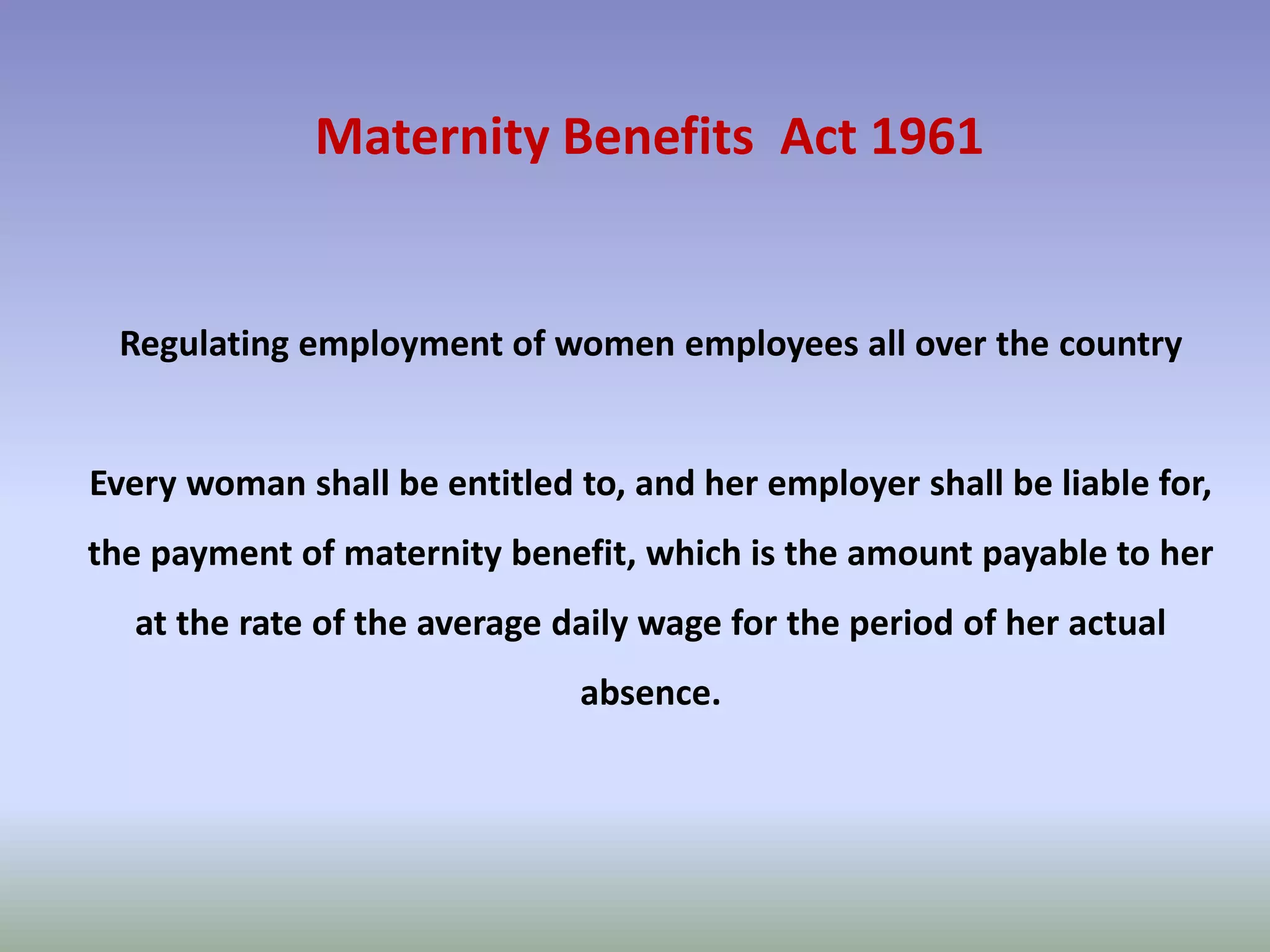 Maternity Benefits Act 1961

Regulating employment of women employees all over the country

Every woman shall be entitled to, and her employer shall be liable for, the payment of maternity benefit, which is the amount payable to her at the rate of the average daily wage for the period of her actual absence.